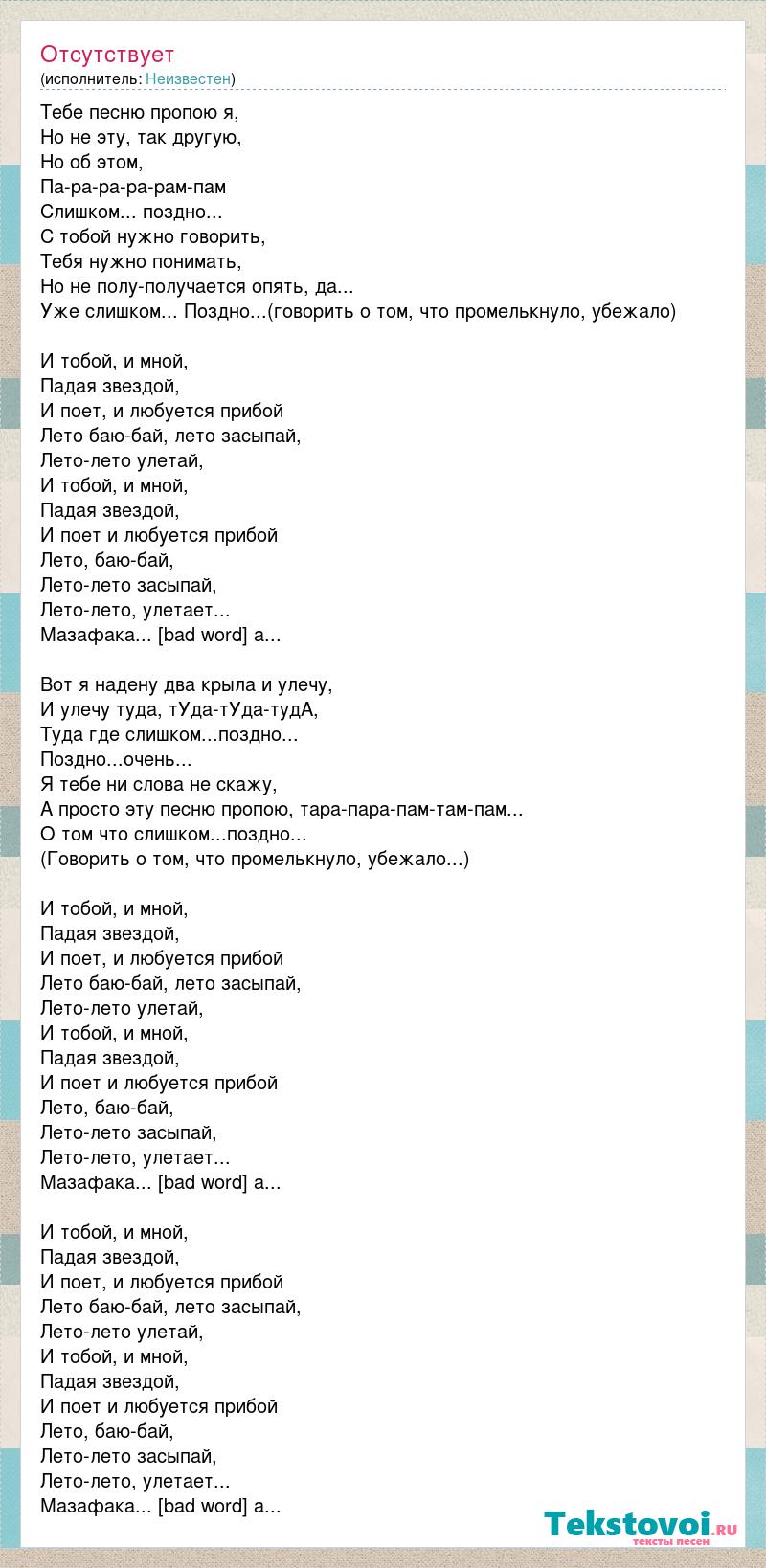 Отсутствует
(исполнитель: Неизвестен)

Тебе песню пропою я,
Но не эту, так другую,
Но об этом,
Па-ра-ра-ра-рам-пам
Слишком... поздно...
С тобой нужно говорить,
Тебя нужно понимать,
Но не полу-получается опять, да...
Уже слишком... Поздно...(говорить о том, что промелькнуло, убежало)

И тобой, и мной,
Падая звездой,
И поет, и любуется прибой
Лето баю-бай, лето засыпай,
Лето-лето улетай,
И тобой, и мной,
Падая звездой,
И поет и любуется прибой
Лето, баю-бай,
Лето-лето засыпай,
Лето-лето, улетает...
Мазафака... [bad word] а...

Вот я надену два крыла и улечу,
И улечу туда, тУда-тУда-тудА,
Туда где слишком...поздно...
Поздно...очень...
Я тебе ни слова не скажу,
А просто эту песню пропою, тара-пара-пам-там-пам...
О том что слишком...поздно...
(Говорить о том, что промелькнуло, убежало...)

И тобой, и мной,
Падая звездой,
И поет, и любуется прибой
Лето баю-бай, лето засыпай,
Лето-лето улетай,
И тобой, и мной,
Падая звездой,
И поет и любуется прибой
Лето, баю-бай,
Лето-лето засыпай,
Лето-лето, улетает...
Мазафака... [bad word] а...

И тобой, и мной,
Падая звездой,
И поет, и любуется прибой
Лето баю-бай, лето засыпай,
Лето-лето улетай,
И тобой, и мной,
Падая звездой,
И поет и любуется прибой
Лето, баю-бай,
Лето-лето засыпай,
Лето-лето, улетает...
Мазафака... [bad word] а...

Tekstovoi.ru
тексты песен